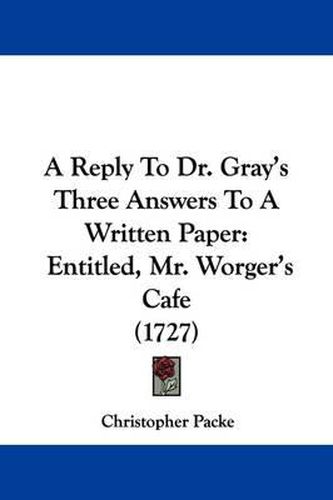 A Reply To Dr. Gray's Three Answers To A Written Paper: Entitled, Mr. Worger's Cafe (1727)

Christopher Packe